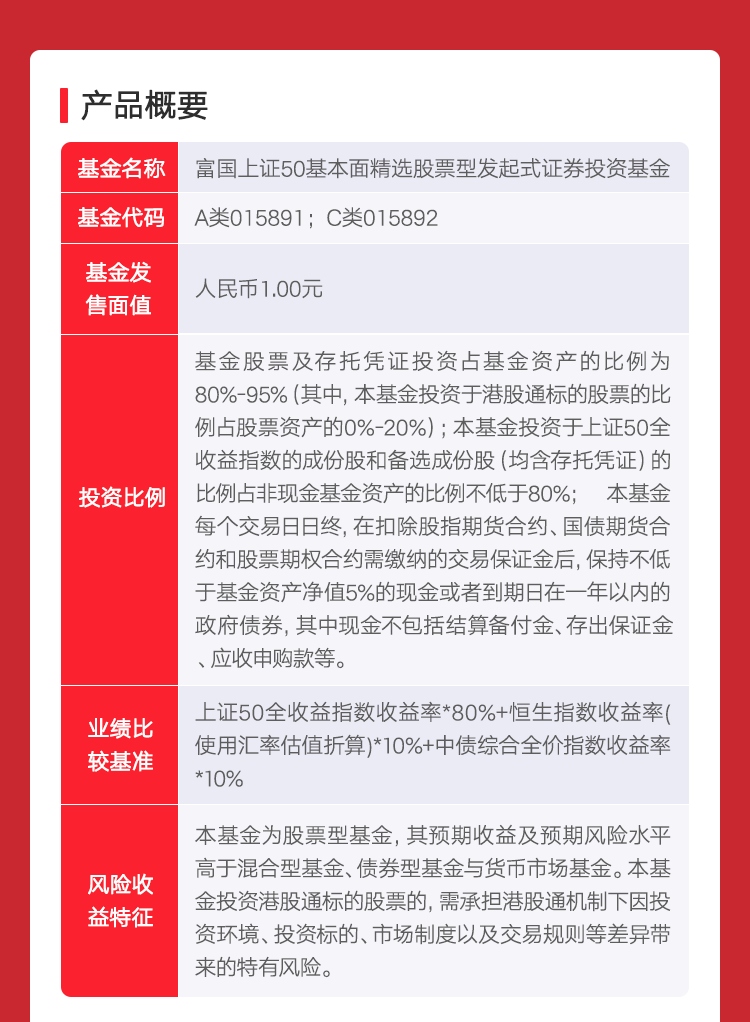 产品概要

| 基金名称 | 富国上证50基本面精选股票型发起式证券投资基金 |
|---|---|
| 基金代码 | A类015891；C类015892 |
| 基金发售面值 | 人民币1.00元 |
| 投资比例 | 基金股票及存托凭证投资占基金资产的比例为80%-95%（其中，本基金投资于港股通标的股票的比例占股票资产的0%-20%）；本基金投资于上证50全收益指数的成份股和备选成份股（均含存托凭证）的比例占非现金基金资产的比例不低于80%； 本基金每个交易日日终，在扣除股指期货合约、国债期货合约和股票期权合约需缴纳的交易保证金后，保持不低于基金资产净值5%的现金或者到期日在一年以内的政府债券，其中现金不包括结算备付金、存出保证金、应收申购款等。 |
| 业绩比较基准 | 上证50全收益指数收益率*80%+恒生指数收益率(使用汇率估值折算)*10%+中债综合全价指数收益率*10% |
| 风险收益特征 | 本基金为股票型基金，其预期收益及预期风险水平高于混合型基金、债券型基金与货币市场基金。本基金投资港股通标的股票的，需承担港股通机制下因投资环境、投资标的、市场制度以及交易规则等差异带来的特有风险。 |